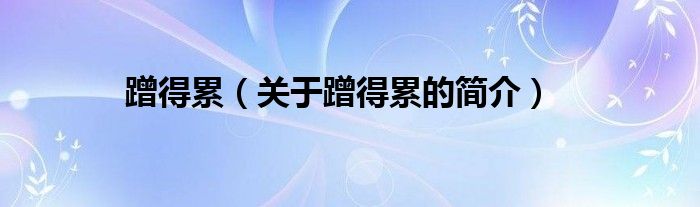 蹭得累（关于蹭得累的简介）